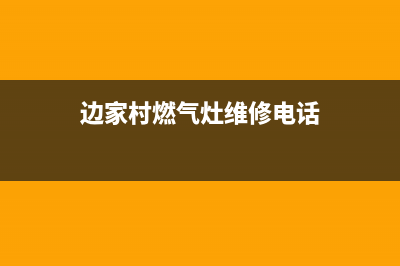 边家村燃气灶维修电话